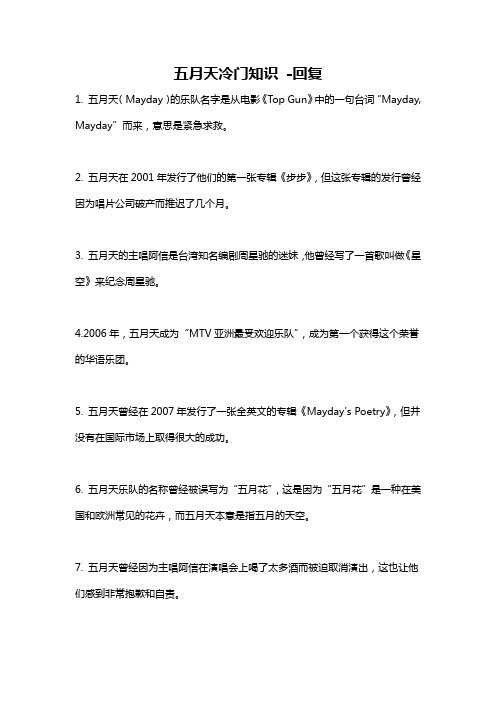 五月天冷门知识 -回复

1. 五月天（Mayday）的乐队名字是从电影《Top Gun》中的一句台词“Mayday, Mayday”而来，意思是紧急求救。

2. 五月天在 2001 年发行了他们的第一张专辑《步步》，但这张专辑的发行曾经因为唱片公司破产而推迟了几个月。

3. 五月天的主唱阿信是台湾知名编剧周星驰的迷妹，他曾经写了一首歌叫做《星空》来纪念周星驰。

4.2006 年，五月天成为“MTV 亚洲最受欢迎乐队”，成为第一个获得这个荣誉的华语乐团。

5. 五月天曾经在 2007 年发行了一张全英文的专辑《Mayday's Poetry》，但并没有在国际市场上取得很大的成功。

6. 五月天乐队的名称曾经被误写为“五月花”，这是因为“五月花”是一种在美国和欧洲常见的花卉，而五月天本意是指五月的天空。

7. 五月天曾经因为主唱阿信在演唱会上喝了太多酒而被迫取消演出，这也让他们感到非常抱歉和自责。